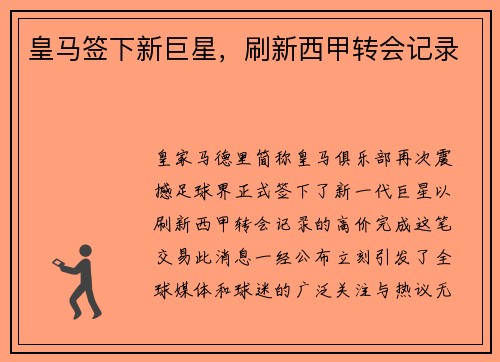 皇马签下新巨星，刷新西甲转会记录

皇家马德里简称皇马俱乐部再次震撼足球界正式签下了新一代巨星以刷新西甲转会记录的高价完成这笔交易此消息一经公布立刻引发了全球媒体和球迷的广泛关注与热议无